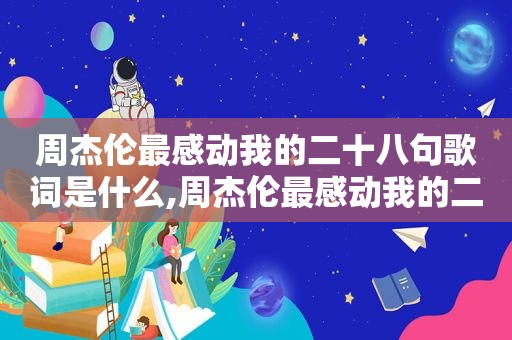 周杰伦最感动我的二十八句歌词是什么,周杰伦最感动我的二